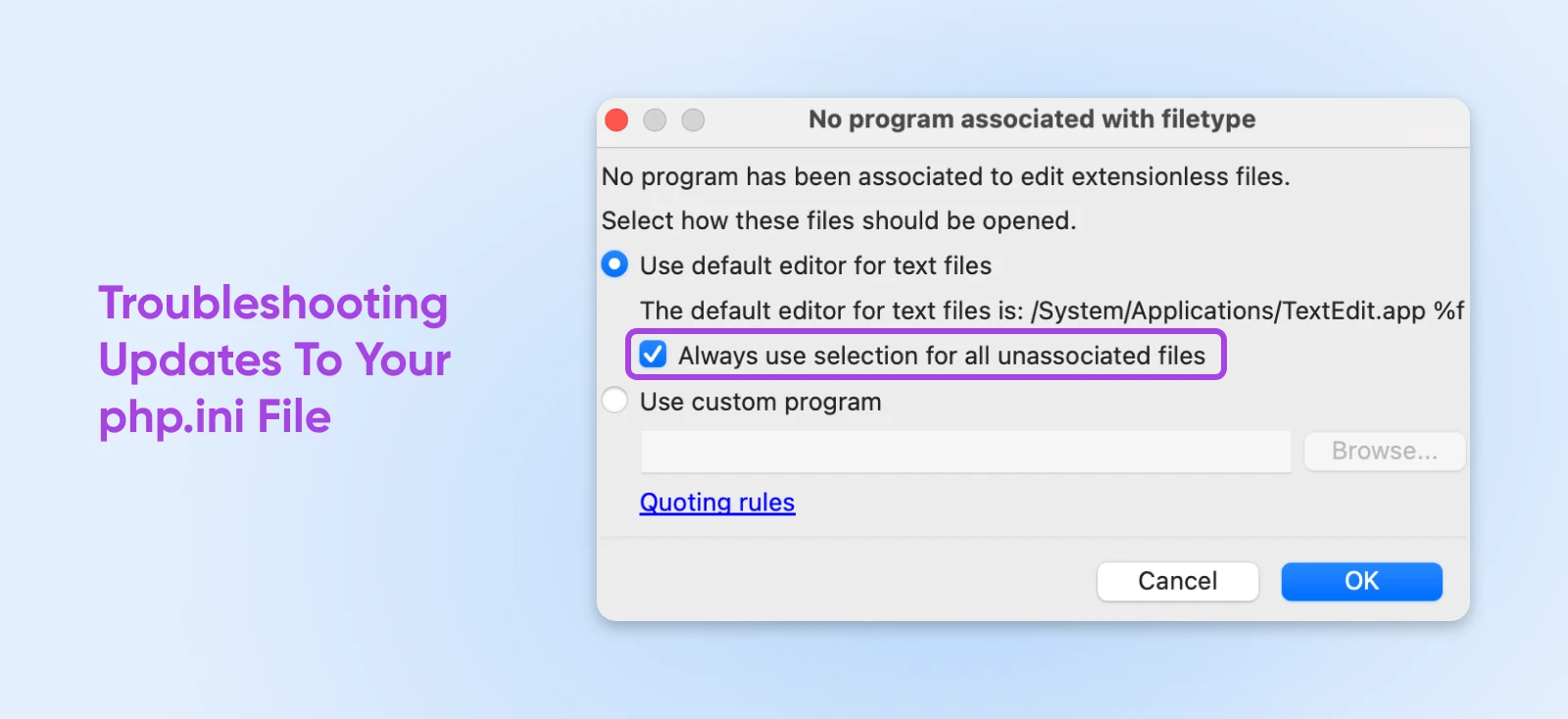 Troubleshooting Updates To Your php.ini File

No program associated with filetype

No program has been associated to edit extensionless files.

Select how these files should be opened.

Use default editor for text files

The default editor for text files is: /System/Applications/TextEdit.app %f

Always use selection for all unassociated files

Use custom program

Browse...

Quoting rules

Cancel

OK